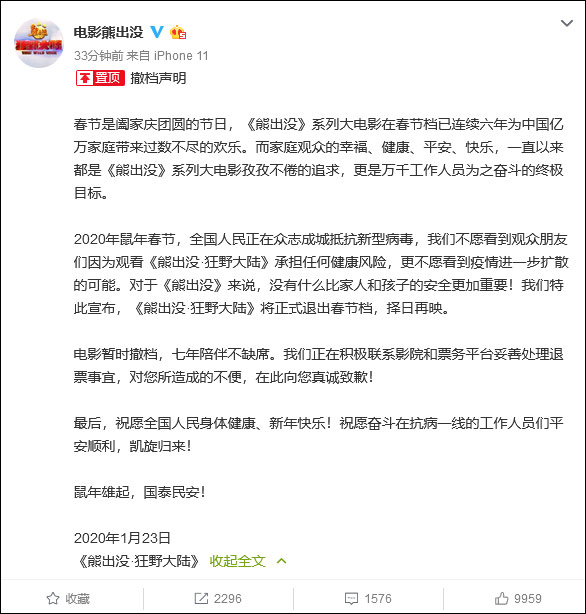 电影熊出没

33分钟前 来自 iPhone 11

置顶 撤档声明

春节是阖家庆团圆的节日，《熊出没》系列大电影在春节档已连续六年为中国亿万家庭带来过数不尽的欢乐。而家庭观众的幸福、健康、平安、快乐，一直以来都是《熊出没》系列大电影孜孜不倦的追求，更是万千工作人员为之奋斗的终极目标。

2020年鼠年春节，全国人民正在众志成城抵抗新型病毒，我们不愿看到观众朋友们因为观看《熊出没·狂野大陆》承担任何健康风险，更不愿看到疫情进一步扩散的可能。对于《熊出没》来说，没有什么比家人和孩子的安全更加重要！我们特此宣布，《熊出没·狂野大陆》将正式退出春节档，择日再映。

电影暂时撤档，七年陪伴不缺席。我们正在积极联系影院和票务平台妥善处理退票事宜，对您所造成的不便，在此向您真诚致歉！

最后，祝愿全国人民身体健康、新年快乐！祝愿奋斗在抗病一线的工作人员们平安顺利，凯旋归来！

鼠年雄起，国泰民安！

2020年1月23日
《熊出没·狂野大陆》 收起全文

收藏 2296 1576 9959